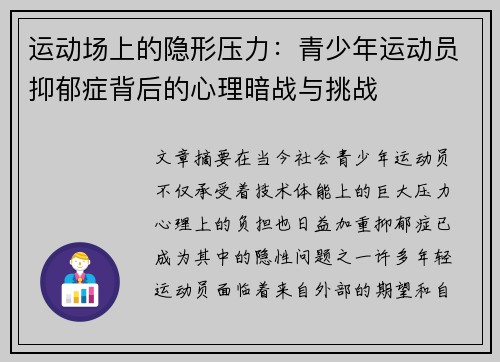 运动场上的隐形压力：青少年运动员抑郁症背后的心理暗战与挑战

文章摘要在当今社会青少年运动员不仅承受着技术体能上的巨大压力心理上的负担也日益加重抑郁症已成为其中的隐性问题之一许多年轻运动员面临着来自外部的期望和自